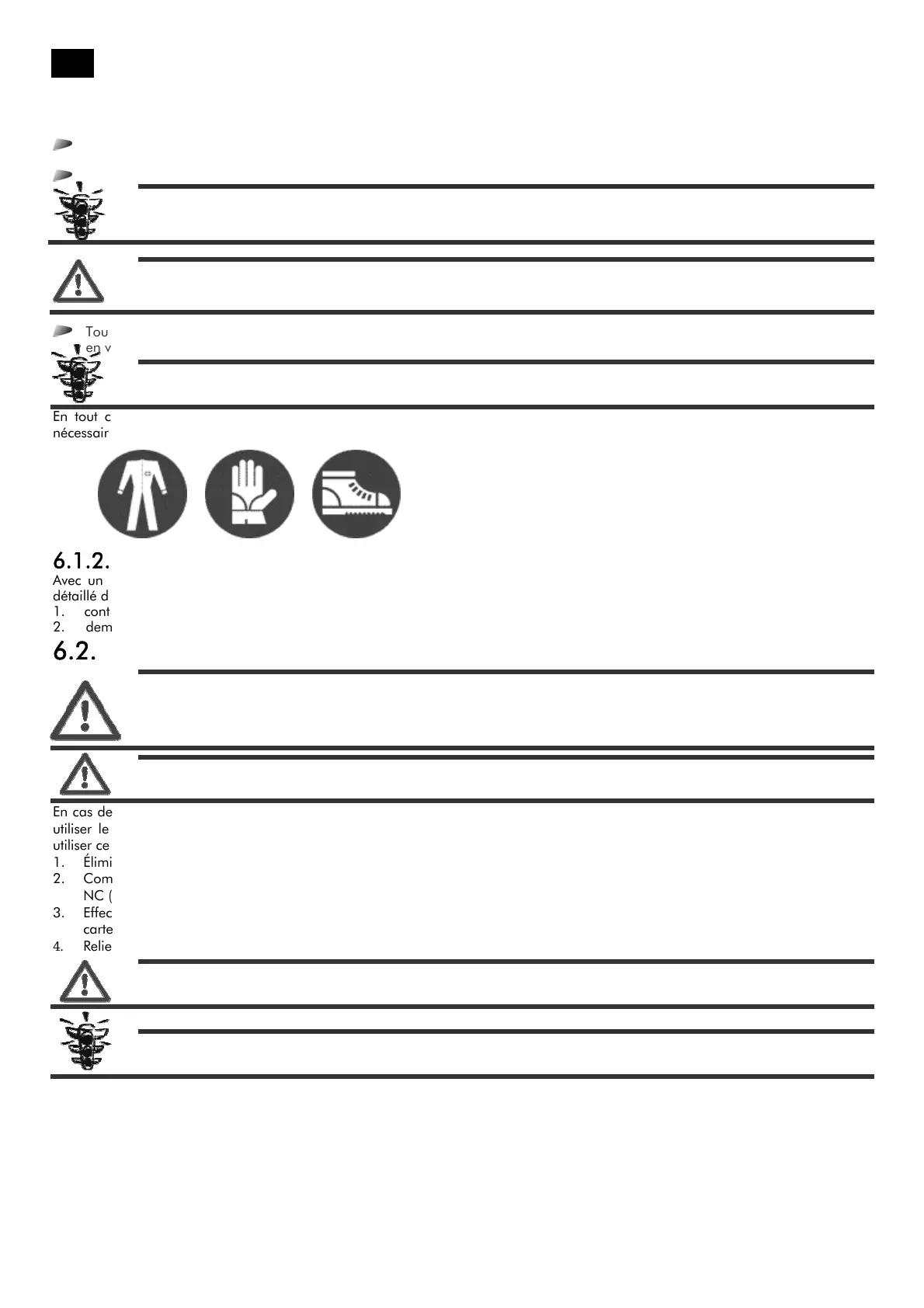 Tou
en v

En tout c
nécessair

6.1.2.
Avec un
détaillé d
1. cont
2. dem

6.2.

En cas de
utiliser le
utiliser ce
1. Élimi
2. Com
NC (
3. Effec
carte
4. Relie